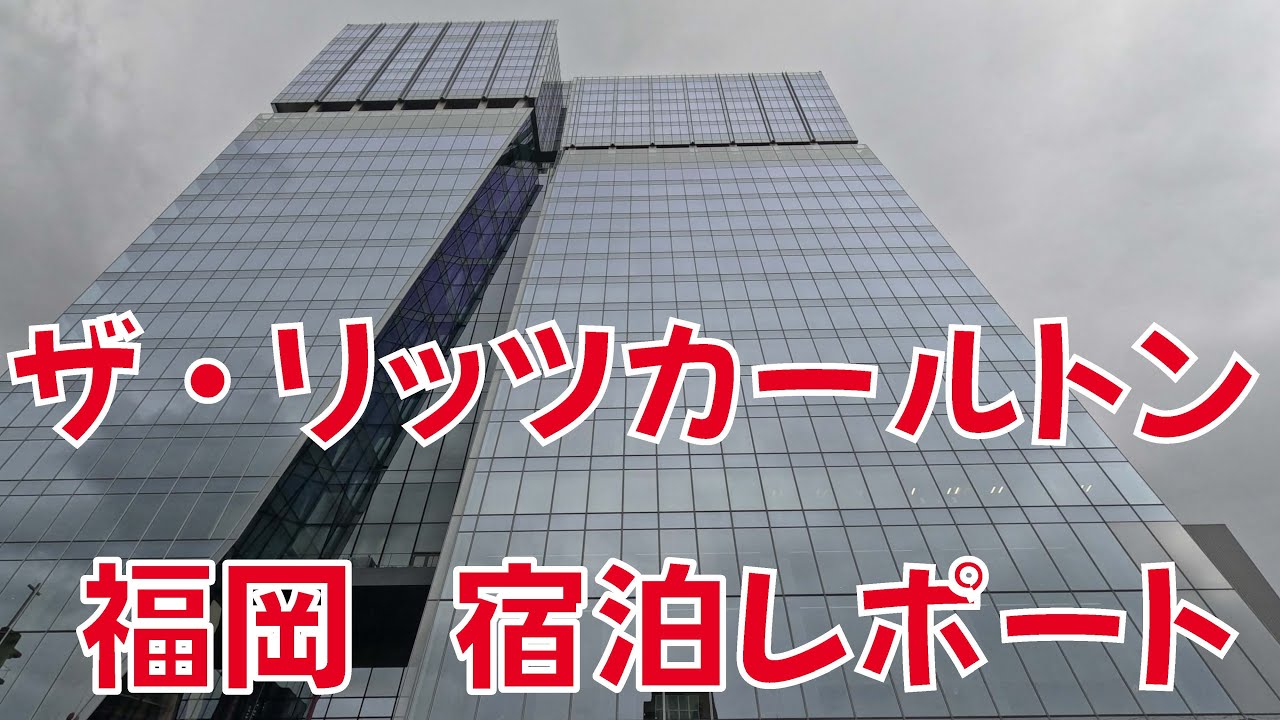 ザ・リッツカールトン

福岡　宿泊レポート